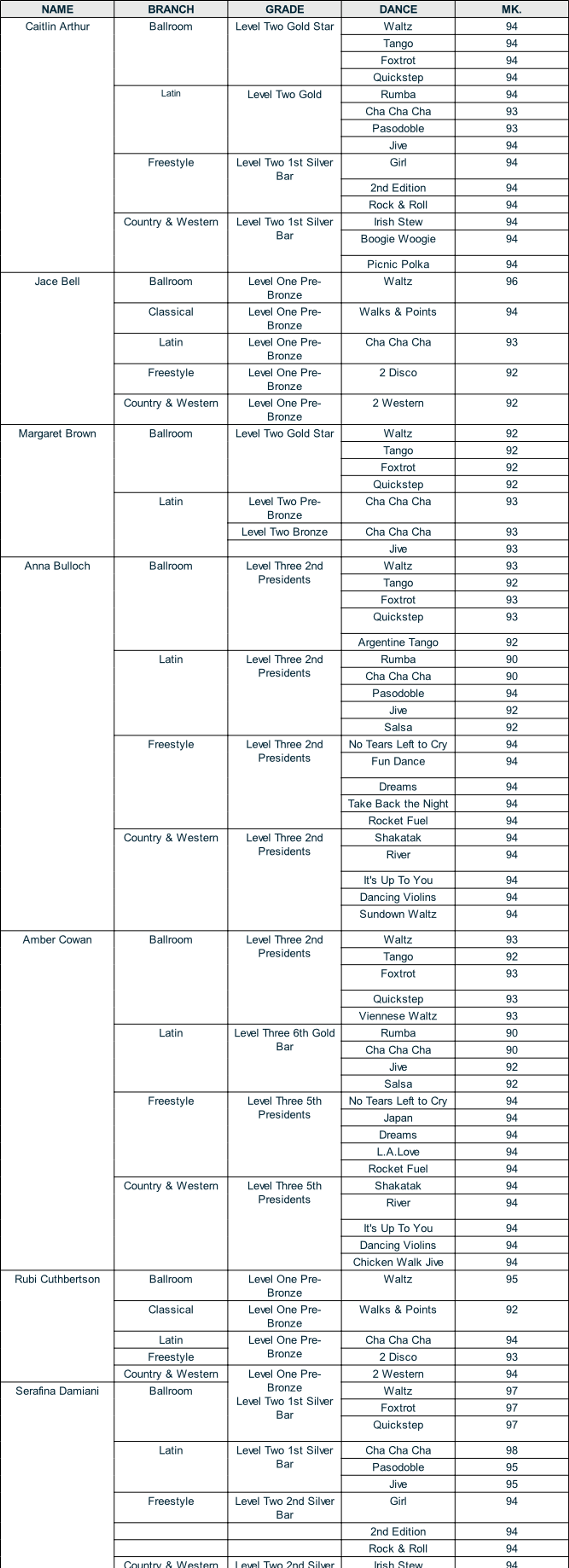 | NAME | BRANCH | GRADE | DANCE | MK. |
|---|---|---|---|---|
| Caitlin Arthur | Ballroom | Level Two Gold Star | Waltz | 94 |
| | | | Tango | 94 |
| | | | Foxtrot | 94 |
| | | | Quickstep | 94 |
| | Latin | Level Two Gold | Rumba | 94 |
| | | | Cha Cha Cha | 93 |
| | | | Pasodoble | 93 |
| | | | Jive | 94 |
| | Freestyle | Level Two 1st Silver Bar | Girl | 94 |
| | | | 2nd Edition | 94 |
| | | | Rock & Roll | 94 |
| | Country & Western | Level Two 1st Silver Bar | Irish Stew | 94 |
| | | | Boogie Woogie | 94 |
| | | | Picnic Polka | 94 |
| Jace Bell | Ballroom | Level One Pre-Bronze | Waltz | 96 |
| | Classical | Level One Pre-Bronze | Walks & Points | 94 |
| | Latin | Level One Pre-Bronze | Cha Cha Cha | 93 |
| | Freestyle | Level One Pre-Bronze | 2 Disco | 92 |
| | Country & Western | Level One Pre-Bronze | 2 Western | 92 |
| Margaret Brown | Ballroom | Level Two Gold Star | Waltz | 92 |
| | | | Tango | 92 |
| | | | Foxtrot | 92 |
| | | | Quickstep | 92 |
| | Latin | Level Two Pre-Bronze | Cha Cha Cha | 93 |
| | | Level Two Bronze | Cha Cha Cha | 93 |
| | | | Jive | 93 |
| Anna Bulloch | Ballroom | Level Three 2nd Presidents | Waltz | 93 |
| | | | Tango | 92 |
| | | | Foxtrot | 93 |
| | | | Quickstep | 93 |
| | | | Argentine Tango | 92 |
| | Latin | Level Three 2nd Presidents | Rumba | 90 |
| | | | Cha Cha Cha | 90 |
| | | | Pasodoble | 94 |
| | | | Jive | 92 |
| | | | Salsa | 92 |
| | Freestyle | Level Three 2nd Presidents | No Tears Left to Cry | 94 |
| | | | Fun Dance | 94 |
| | | | Dreams | 94 |
| | | | Take Back the Night | 94 |
| | | | Rocket Fuel | 94 |
| | Country & Western | Level Three 2nd Presidents | Shakatak | 94 |
| | | | River | 94 |
| | | | It's Up To You | 94 |
| | | | Dancing Violins | 94 |
| | | | Sundown Waltz | 94 |
| Amber Cowan | Ballroom | Level Three 2nd Presidents | Waltz | 93 |
| | | | Tango | 92 |
| | | | Foxtrot | 93 |
| | | | Quickstep | 93 |
| | | | Viennese Waltz | 93 |
| | Latin | Level Three 6th Gold Bar | Rumba | 90 |
| | | | Cha Cha Cha | 90 |
| | | | Jive | 92 |
| | | | Salsa | 92 |
| | Freestyle | Level Three 5th Presidents | No Tears Left to Cry | 94 |
| | | | Japan | 94 |
| | | | Dreams | 94 |
| | | | L.A.Love | 94 |
| | | | Rocket Fuel | 94 |
| | Country & Western | Level Three 5th Presidents | Shakatak | 94 |
| | | | River | 94 |
| | | | It's Up To You | 94 |
| | | | Dancing Violins | 94 |
| | | | Chicken Walk Jive | 94 |
| Rubi Cuthbertson | Ballroom | Level One Pre-Bronze | Waltz | 95 |
| | Classical | Level One Pre-Bronze | Walks & Points | 92 |
| | Latin | Level One Pre-Bronze | Cha Cha Cha | 94 |
| | Freestyle | | 2 Disco | 93 |
| | Country & Western | Level One Pre-Bronze | 2 Western | 94 |
| Serafina Damiani | Ballroom | Level Two 1st Silver Bar | Waltz | 97 |
| | | | Foxtrot | 97 |
| | | | Quickstep | 97 |
| | Latin | Level Two 1st Silver Bar | Cha Cha Cha | 98 |
| | | | Pasodoble | 95 |
| | | | Jive | 95 |
| | Freestyle | Level Two 2nd Silver Bar | Girl | 94 |
| | | | 2nd Edition | 94 |
| | | | Rock & Roll | 94 |
| | Country & Western | Level Two 2nd Silver | Irish Stew | 94 |